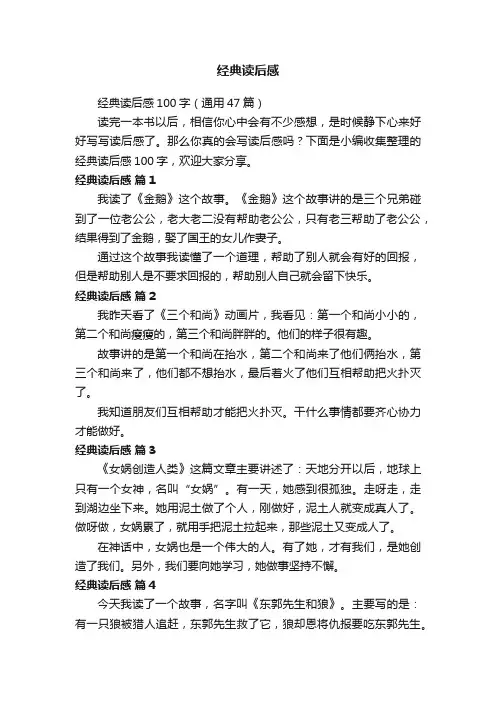 经典读后感

经典读后感100字（通用47篇）

读完一本书以后，相信你心中会有不少感想，是时候静下心来好好写写读后感了。那么你真的会写读后感吗？下面是小编收集整理的经典读后感100字，欢迎大家分享。

经典读后感 篇1

我读了《金鹅》这个故事。《金鹅》这个故事讲的是三个兄弟碰到了一位老公公，老大老二没有帮助老公公，只有老三帮助了老公公，结果得到了金鹅，娶了国王的女儿作妻子。

通过这个故事我读懂了一个道理，帮助了别人就会有好的回报，但是帮助别人是不要求回报的，帮助别人自己就会留下快乐。

经典读后感 篇2

我昨天看了《三个和尚》动画片，我看见：第一个和尚小小的，第二个和尚瘦瘦的，第三个和尚胖胖的。他们的样子很有趣。

故事讲的是第一个和尚在抬水，第二个和尚来了他们俩抬水，第三个和尚来了，他们都不想抬水，最后着火了他们互相帮助把火扑灭了。

我知道朋友们互相帮助才能把火扑灭。干什么事情都要齐心协力才能做好。

经典读后感 篇3

《女娲创造人类》这篇文章主要讲述了：天地分开以后，地球上只有一个女神，名叫“女娲”。有一天，她感到很孤独。走呀走，走到湖边坐下来。她用泥土做了个人，刚做好，泥土人就变成真人了。做呀做，女娲累了，就用手把泥土拉起来，那些泥土又变成人了。

在神话中，女娲也是一个伟大的人。有了她，才有我们，是她创造了我们。另外，我们要向她学习，她做事坚持不懈。

经典读后感 篇4

今天我读了一个故事，名字叫《东郭先生和狼》。主要写的是：有一只狼被猎人追赶，东郭先生救了它，狼却恩将仇报要吃东郭先生。